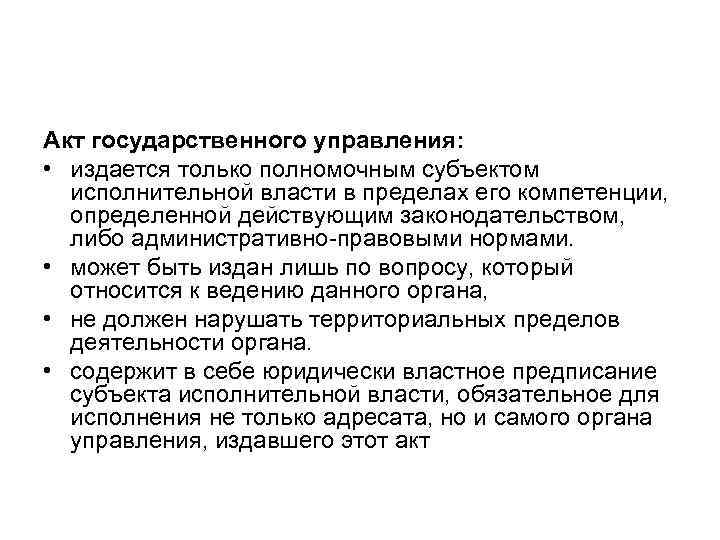 Акт государственного управления:

• издается только полномочным субъектом исполнительной власти в пределах его компетенции, определенной действующим законодательством, либо административно-правовыми нормами.

• может быть издан лишь по вопросу, который относится к ведению данного органа,

• не должен нарушать территориальных пределов деятельности органа.

• содержит в себе юридически властное предписание субъекта исполнительной власти, обязательное для исполнения не только адресата, но и самого органа управления, издавшего этот акт